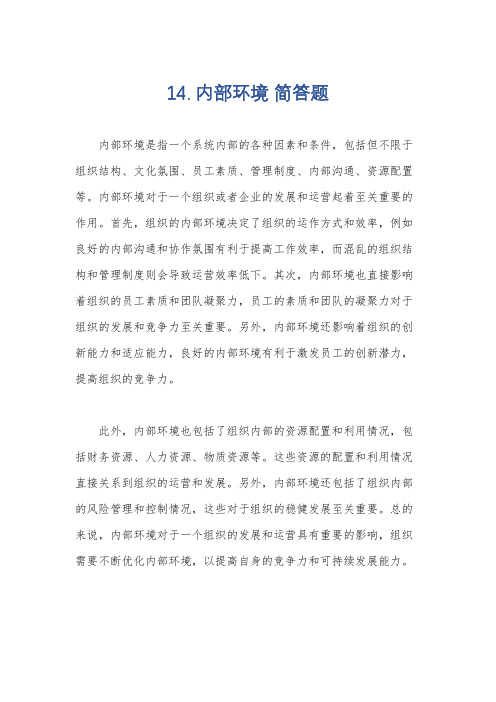 14. 内部环境 简答题

内部环境是指一个系统内部的各种因素和条件，包括但不限于组织结构、文化氛围、员工素质、管理制度、内部沟通、资源配置等。内部环境对于一个组织或者企业的发展和运营起着至关重要的作用。首先，组织的内部环境决定了组织的运作方式和效率，例如良好的内部沟通和协作氛围有利于提高工作效率，而混乱的组织结构和管理制度则会导致运营效率低下。其次，内部环境也直接影响着组织的员工素质和团队凝聚力，员工的素质和团队的凝聚力对于组织的发展和竞争力至关重要。另外，内部环境还影响着组织的创新能力和适应能力，良好的内部环境有利于激发员工的创新潜力，提高组织的竞争力。

此外，内部环境也包括了组织内部的资源配置和利用情况，包括财务资源、人力资源、物质资源等。这些资源的配置和利用情况直接关系到组织的运营和发展。另外，内部环境还包括了组织内部的风险管理和控制情况，这些对于组织的稳健发展至关重要。总的来说，内部环境对于一个组织的发展和运营具有重要的影响，组织需要不断优化内部环境，以提高自身的竞争力和可持续发展能力。